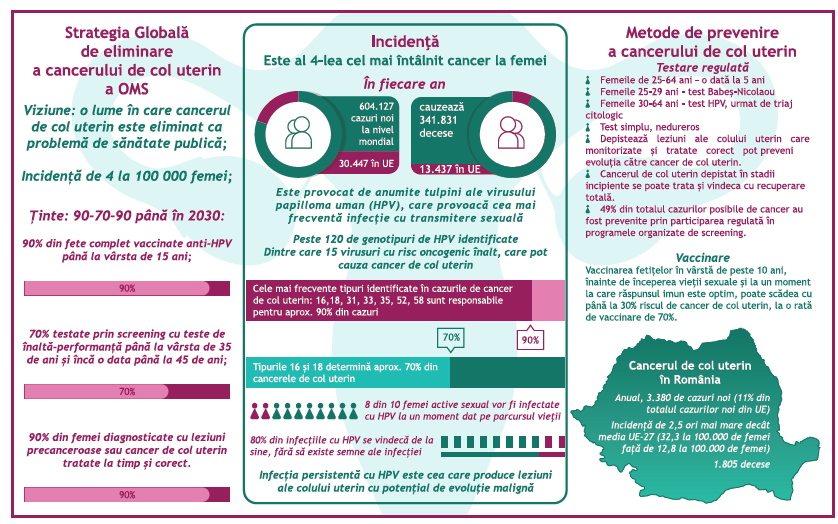 Strategia Globală de eliminare a cancerului de col uterin a OMS

Viziune: o lume în care cancerul de col uterin este eliminat ca problemă de sănătate publică;

Incidență de 4 la 100 000 femei;

Ținte: 90-70-90 până în 2030:

90% din fete complet vaccinate anti-HPV până la vârsta de 15 ani;

90%

70% testate prin screening cu teste de înaltă-performanță până la vârsta de 35 de ani și încă o data până la 45 de ani;

70%

90% din femei diagnosticate cu leziuni precanceroase sau cancer de col uterin tratate la timp și corect.

90%

Incidență

Este al 4-lea cel mai întâlnit cancer la femei

În fiecare an

604.127 cazuri noi la nivel mondial

30.447 în UE

cauzează 341.831 decese

13.437 în UE

Este provocat de anumite tulpini ale virusului papilloma uman (HPV), care provoacă cea mai frecventă infecție cu transmitere sexuală

Peste 120 de genotipuri de HPV identificate
Dintre care 15 virusuri cu risc oncogenic înalt, care pot cauza cancer de col uterin

Cele mai frecvente tipuri identificate în cazurile de cancer de col uterin: 16,18, 31, 33, 35, 52, 58 sunt responsabile pentru aprox. 90% din cazuri

70%

90%

Tipurile 16 și 18 determină aprox. 70% din cancerele de col uterin

8 din 10 femei active sexual vor fi infectate cu HPV la un moment dat pe parcursul vieții

80% din infecțiile cu HPV se vindecă de la sine, fără să existe semne ale infecției

Infecția persistentă cu HPV este cea care produce leziuni ale colului uterin cu potențial de evoluție malignă

Metode de prevenire a cancerului de col uterin

Testare regulată

Femeile de 25-64 ani – o dată la 5 ani
Femeile 25-29 ani - test Babeș-Nicolaou
Femeile 30-64 ani - test HPV, urmat de triaj citologic
Test simplu, nedureros
Depistează leziuni ale colului uterin care monitorizate și tratate corect pot preveni evoluția către cancer de col uterin.
Cancerul de col uterin depistat în stadii incipiente se poate trata și vindeca cu recuperare totală.
49% din totalul cazurilor posibile de cancer au fost prevenite prin participarea regulată în programele organizate de screening.

Vaccinare

Vaccinarea fetițelor în vârstă de peste 10 ani, înainte de începerea vieții sexuale și la un moment la care răspunsul imun este optim, poate scădea cu până la 30% riscul de cancer de col uterin, la o rată de vaccinare de 70%.

Cancerul de col uterin în România

Anual, 3.380 de cazuri noi (11% din totalul cazurilor noi din UE)

Incidență de 2,5 ori mai mare decât media UE-27 (32,3 la 100.000 de femei față de 12,8 la 100.000 de femei)

1.805 decese